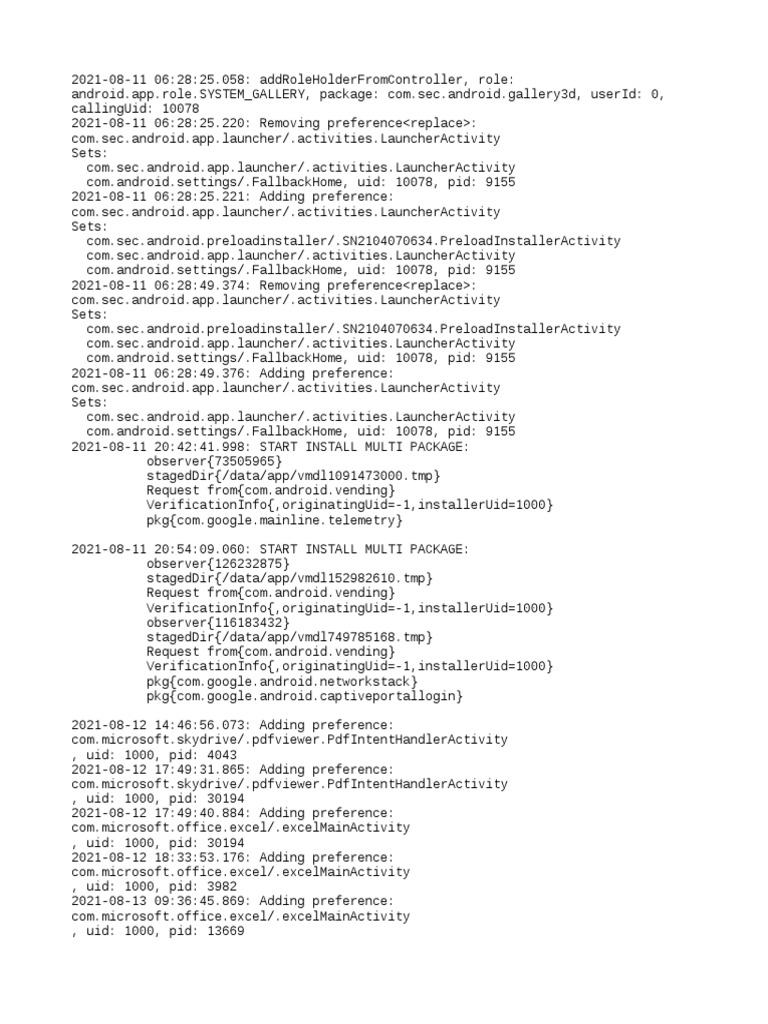 2021-08-11 06:28:25.058: addRoleHolderFromController, role: android.app.role.SYSTEM_GALLERY, package: com.sec.android.gallery3d, userId: 0, callingUid: 10078
2021-08-11 06:28:25.220: Removing preference<replace>: com.sec.android.app.launcher/.activities.LauncherActivity
Sets:
com.sec.android.app.launcher/.activities.LauncherActivity
com.android.settings/.FallbackHome, uid: 10078, pid: 9155
2021-08-11 06:28:25.221: Adding preference: com.sec.android.app.launcher/.activities.LauncherActivity
Sets:
com.sec.android.preloadinstaller/.SN2104070634.PreloadInstallerActivity
com.sec.android.app.launcher/.activities.LauncherActivity
com.android.settings/.FallbackHome, uid: 10078, pid: 9155
2021-08-11 06:28:49.374: Removing preference<replace>: com.sec.android.app.launcher/.activities.LauncherActivity
Sets:
com.sec.android.preloadinstaller/.SN2104070634.PreloadInstallerActivity
com.sec.android.app.launcher/.activities.LauncherActivity
com.android.settings/.FallbackHome, uid: 10078, pid: 9155
2021-08-11 06:28:49.376: Adding preference: com.sec.android.app.launcher/.activities.LauncherActivity
Sets:
com.sec.android.app.launcher/.activities.LauncherActivity
com.android.settings/.FallbackHome, uid: 10078, pid: 9155
2021-08-11 20:42:41.998: START INSTALL MULTI PACKAGE:
observer{73505965}
stagedDir{/data/app/vmdl1091473000.tmp}
Request from{com.android.vending}
VerificationInfo{,originatingUid=-1,installerUid=1000}
pkg{com.google.mainline.telemetry}

2021-08-11 20:54:09.060: START INSTALL MULTI PACKAGE:
observer{126232875}
stagedDir{/data/app/vmdl152982610.tmp}
Request from{com.android.vending}
VerificationInfo{,originatingUid=-1,installerUid=1000}
observer{116183432}
stagedDir{/data/app/vmdl749785168.tmp}
Request from{com.android.vending}
VerificationInfo{,originatingUid=-1,installerUid=1000}
pkg{com.google.android.networkstack}
pkg{com.google.android.captiveportallogin}

2021-08-12 14:46:56.073: Adding preference: com.microsoft.skydrive/.pdfviewer.PdfIntentHandlerActivity
, uid: 1000, pid: 4043
2021-08-12 17:49:31.865: Adding preference: com.microsoft.skydrive/.pdfviewer.PdfIntentHandlerActivity
, uid: 1000, pid: 30194
2021-08-12 17:49:40.884: Adding preference: com.microsoft.office.excel/.excelMainActivity
, uid: 1000, pid: 30194
2021-08-12 18:33:53.176: Adding preference: com.microsoft.office.excel/.excelMainActivity
, uid: 1000, pid: 3982
2021-08-13 09:36:45.869: Adding preference: com.microsoft.office.excel/.excelMainActivity
, uid: 1000, pid: 13669